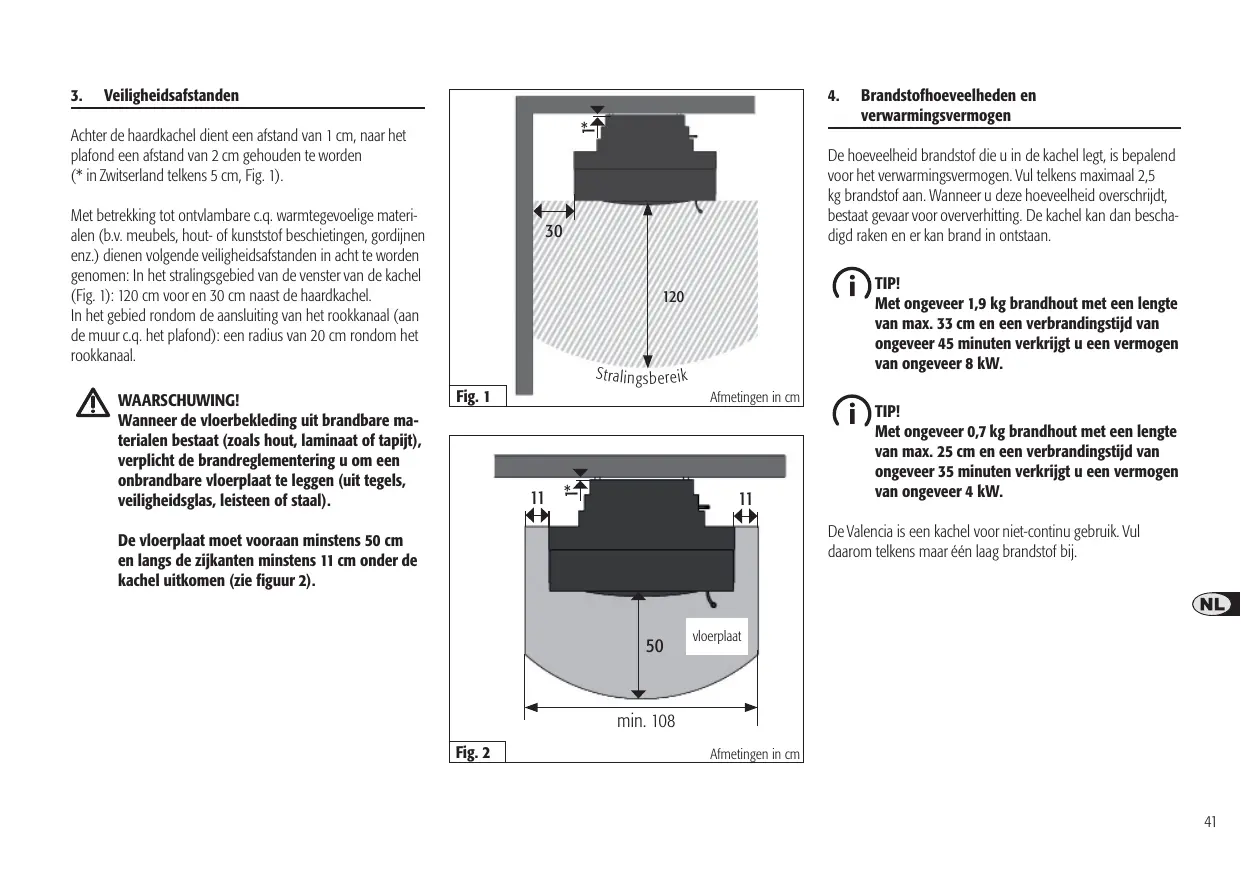 3. Veiligheidsafstanden

Achter de haardkachel dient een afstand van 1 cm, naar het plafond een afstand van 2 cm gehouden te worden
(* in Zwitserland telkens 5 cm, Fig. 1).

Met betrekking tot ontvlambare c.q. warmtegevoelige materialen (b.v. meubels, hout- of kunststof beschietingen, gordijnen enz.) dienen volgende veiligheidsafstanden in acht te worden genomen: In het stralingsgebied van de venster van de kachel (Fig. 1): 120 cm voor en 30 cm naast de haardkachel.
In het gebied rondom de aansluiting van het rookkanaal (aan de muur c.q. het plafond): een radius van 20 cm rondom het rookkanaal.

WAARSCHUWING!
Wanneer de vloerbekleding uit brandbare materialen bestaat (zoals hout, laminaat of tapijt), verplicht de brandreglementering u om een onbrandbare vloerplaat te leggen (uit tegels, veiligheidsglas, leisteen of staal).

De vloerplaat moet vooraan minstens 50 cm en langs de zijkanten minstens 11 cm onder de kachel uitkomen (zie figuur 2).

*
30
120
Stralingsbereik
Fig. 1
Afmetingen in cm

*
11
11
50
vloerplaat
min. 108
Fig. 2
Afmetingen in cm

4. Brandstofhoeveelheden en verwarmingsvermogen

De hoeveelheid brandstof die u in de kachel legt, is bepalend voor het verwarmingsvermogen. Vul telkens maximaal 2,5 kg brandstof aan. Wanneer u deze hoeveelheid overschrijdt, bestaat gevaar voor oververhitting. De kachel kan dan beschadigd raken en er kan brand in ontstaan.

TIP!
Met ongeveer 1,9 kg brandhout met een lengte van max. 33 cm en een verbrandingstijd van ongeveer 45 minuten verkrijgt u een vermogen van ongeveer 8 kW.

TIP!
Met ongeveer 0,7 kg brandhout met een lengte van max. 25 cm en een verbrandingstijd van ongeveer 35 minuten verkrijgt u een vermogen van ongeveer 4 kW.

De Valencia is een kachel voor niet-continu gebruik. Vul daarom telkens maar één laag brandstof bij.

NL

41